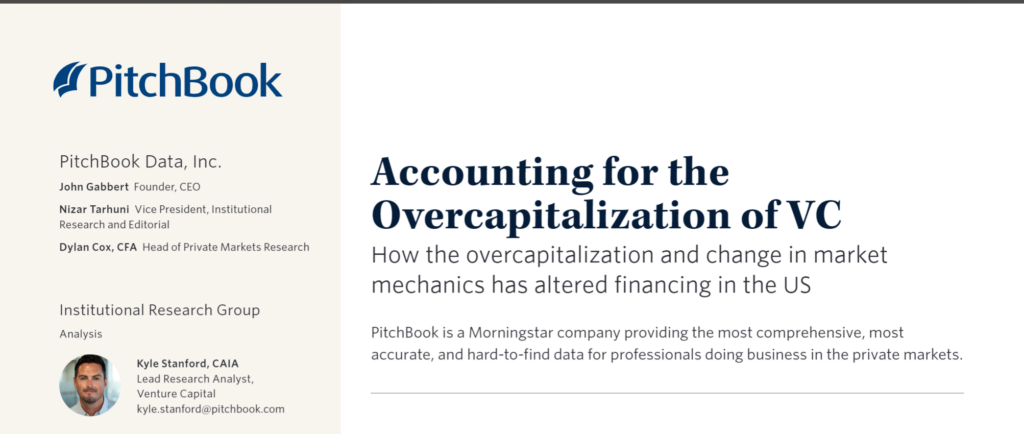 PitchBook

PitchBook Data, Inc.

John Gabbert Founder, CEO

Nizar Tarhuni Vice President, Institutional Research and Editorial

Dylan Cox, CFA Head of Private Markets Research

Institutional Research Group

Analysis

Kyle Stanford, CAIA
Lead Research Analyst, Venture Capital
kyle.stanford@pitchbook.com

Accounting for the Overcapitalization of VC

How the overcapitalization and change in market mechanics has altered financing in the US

PitchBook is a Morningstar company providing the most comprehensive, most accurate, and hard-to-find data for professionals doing business in the private markets.